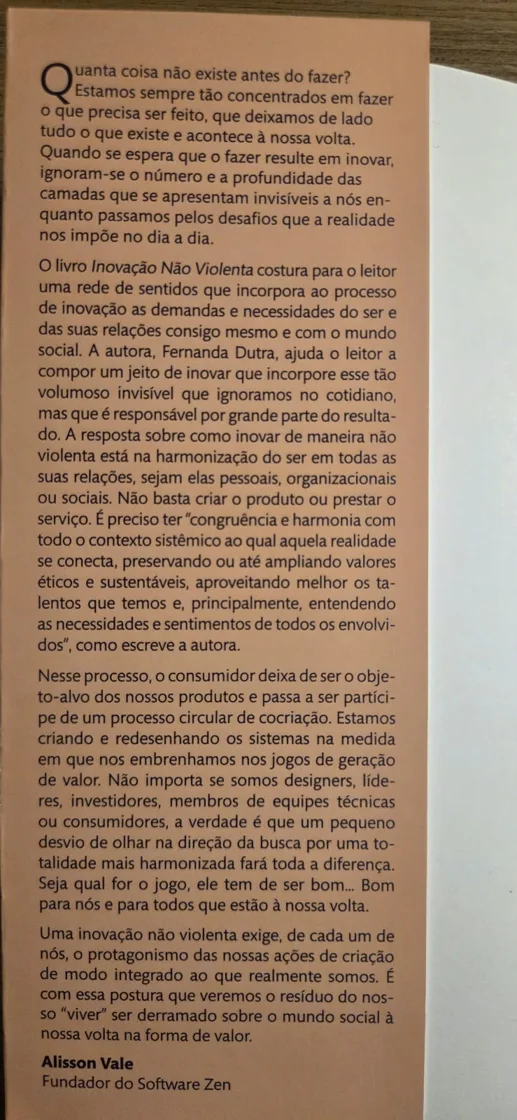 Quanta coisa não existe antes do fazer? Estamos sempre tão concentrados em fazer o que precisa ser feito, que deixamos de lado tudo o que existe e acontece à nossa volta. Quando se espera que o fazer resulte em inovar, ignoram-se o número e a profundidade das camadas que se apresentam invisíveis a nós enquanto passamos pelos desafios que a realidade nos impõe no dia a dia.

O livro Inovação Não Violenta costura para o leitor uma rede de sentidos que incorpora ao processo de inovação as demandas e necessidades do ser e das suas relações consigo mesmo e com o mundo social. A autora, Fernanda Dutra, ajuda o leitor a compor um jeito de inovar que incorpore esse tão volumoso invisível que ignoramos no cotidiano, mas que é responsável por grande parte do resultado. A resposta sobre como inovar de maneira não violenta está na harmonização do ser em todas as suas relações, sejam elas pessoais, organizacionais ou sociais. Não basta criar o produto ou prestar o serviço. É preciso ter "congruência e harmonia com todo o contexto sistêmico ao qual aquela realidade se conecta, preservando ou até ampliando valores éticos e sustentáveis, aproveitando melhor os talentos que temos e, principalmente, entendendo as necessidades e sentimentos de todos os envolvidos", como escreve a autora.

Nesse processo, o consumidor deixa de ser o objeto-alvo dos nossos produtos e passa a ser partícipe de um processo circular de cocriação. Estamos criando e redesenhando os sistemas na medida em que nos embrenhamos nos jogos de geração de valor. Não importa se somos designers, líderes, investidores, membros de equipes técnicas ou consumidores, a verdade é que um pequeno desvio de olhar na direção da busca por uma totalidade mais harmonizada fará toda a diferença. Seja qual for o jogo, ele tem de ser bom... Bom para nós e para todos que estão à nossa volta.

Uma inovação não violenta exige, de cada um de nós, o protagonismo das nossas ações de criação de modo integrado ao que realmente somos. É com essa postura que veremos o resíduo do nosso "viver" ser derramado sobre o mundo social à nossa volta na forma de valor.

Alisson Vale
Fundador do Software Zen